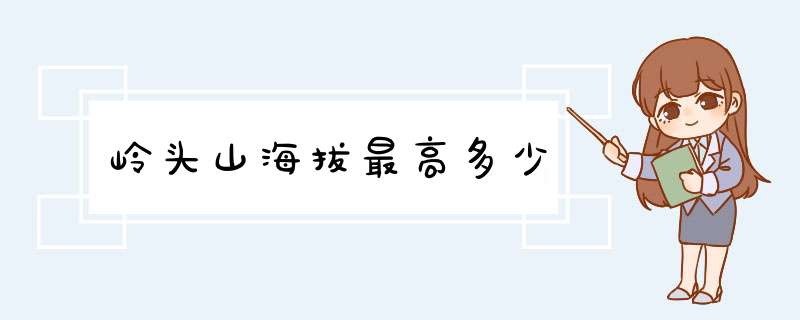 岭头山海拔最高多少